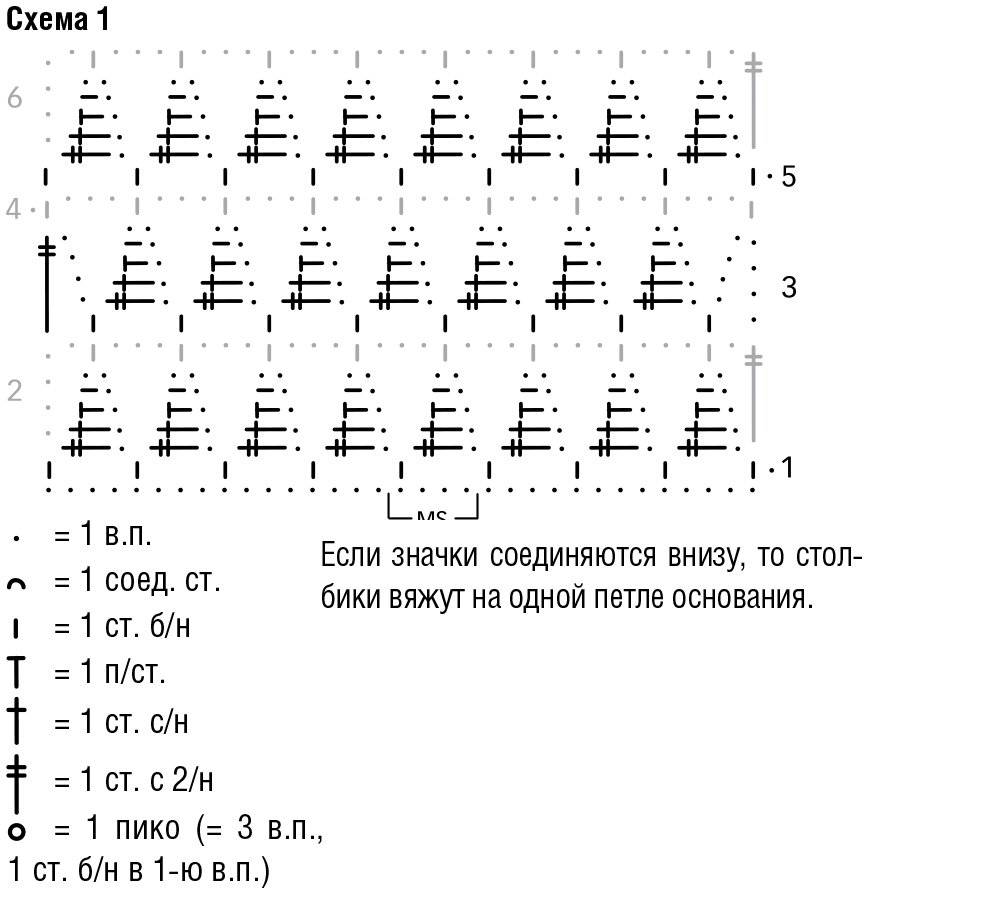 Схема 1

6

5

4

3

2

1

MS

= 1 в.п.

= 1 соед. ст.

= 1 ст. б/н

= 1 п/ст.

= 1 ст. с/н

= 1 ст. с 2/н

= 1 пико (= 3 в.п., 1 ст. б/н в 1-ю в.п.)

Если значки соединяются внизу, то столбики вяжут на одной петле основания.